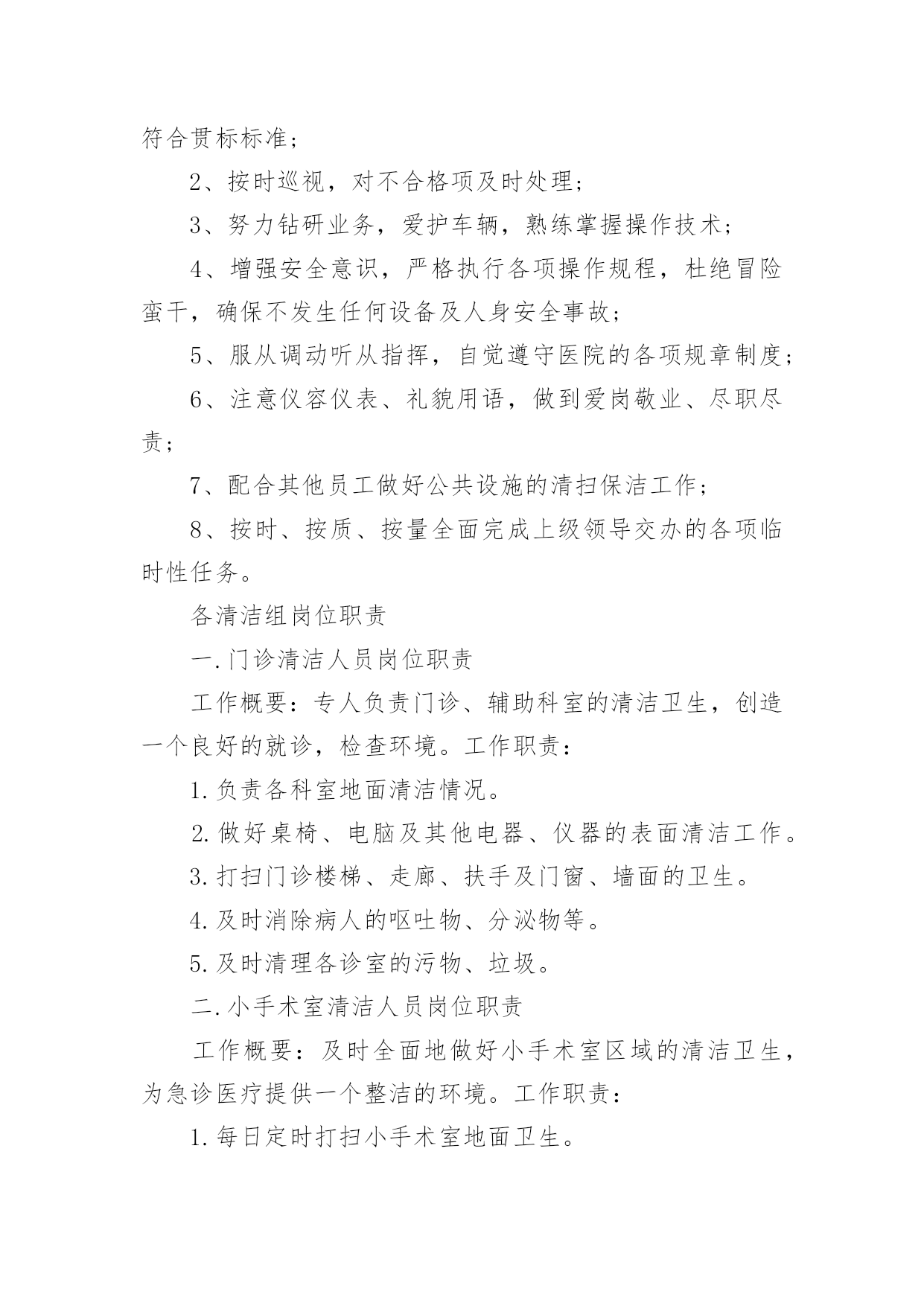 符合贯标标准；

2、按时巡视，对不合格项及时处理；

3、努力钻研业务，爱护车辆，熟练掌握操作技术；

4、增强安全意识，严格执行各项操作规程，杜绝冒险蛮干，确保不发生任何设备及人身安全事故；

5、服从调动听从指挥，自觉遵守医院的各项规章制度；

6、注意仪容仪表、礼貌用语，做到爱岗敬业、尽职尽责；

7、配合其他员工做好公共设施的清扫保洁工作；

8、按时、按质、按量全面完成上级领导交办的各项临时性任务。

各清洁组岗位职责

一.门诊清洁人员岗位职责

工作概要：专人负责门诊、辅助科室的清洁卫生，创造一个良好的就诊，检查环境。工作职责：

1.负责各科室地面清洁情况。

2.做好桌椅、电脑及其他电器、仪器的表面清洁工作。

3.打扫门诊楼梯、走廊、扶手及门窗、墙面的卫生。

4.及时消除病人的呕吐物、分泌物等。

5.及时清理各诊室的污物、垃圾。

二.小手术室清洁人员岗位职责

工作概要：及时全面地做好小手术室区域的清洁卫生，为急诊医疗提供一个整洁的环境。工作职责：

1.每日定时打扫小手术室地面卫生。